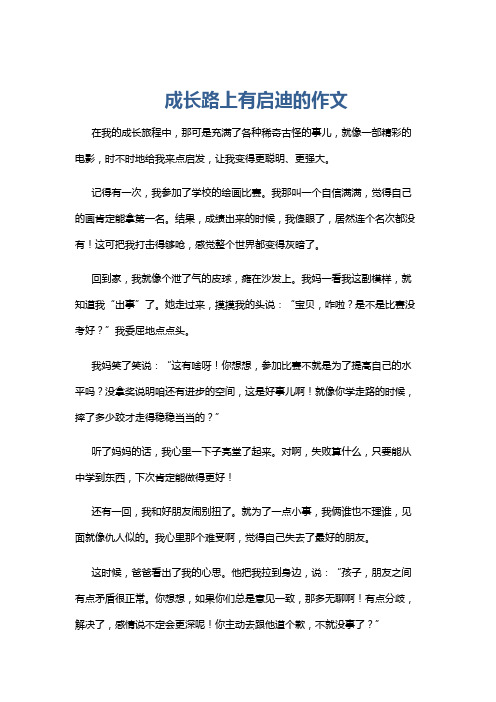 成长路上有启迪的作文

在我的成长旅程中，那可是充满了各种稀奇古怪的事儿，就像一部精彩的电影，时不时地给我来点启发，让我变得更聪明、更强大。

记得有一次，我参加了学校的绘画比赛。我那叫一个自信满满，觉得自己的画肯定能拿第一名。结果，成绩出来的时候，我傻眼了，居然连个名次都没有！这可把我打击得够呛，感觉整个世界都变得灰暗了。

回到家，我就像个泄了气的皮球，瘫在沙发上。我妈一看我这副模样，就知道我“出事”了。她走过来，摸摸我的头说：“宝贝，咋啦？是不是比赛没考好？”我委屈地点点头。

我妈笑了笑说：“这有啥呀！你想想，参加比赛不就是为了提高自己的水平吗？没拿奖说明咱还有进步的空间，这是好事儿啊！就像你学走路的时候，摔了多少跤才走得稳稳当当的？”

听了妈妈的话，我心里一下子亮堂了起来。对啊，失败算什么，只要能从中学到东西，下次肯定能做得更好！

还有一回，我和好朋友闹别扭了。就为了一点小事，我俩谁也不理谁，见面就像仇人似的。我心里那个难受啊，觉得自己失去了最好的朋友。

这时候，爸爸看出了我的心思。他把我拉到身边，说：“孩子，朋友之间有点矛盾很正常。你想想，如果你们总是意见一致，那多无聊啊！有点分歧，解决了，感情说不定会更深呢！你主动去跟他道个歉，不就没事了？”